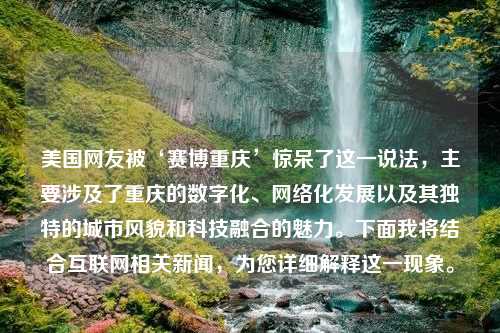 美国网友被‘赛博重庆’惊呆了这一说法，主要涉及了重庆的数字化、网络化发展以及其独特的城市风貌和科技融合的魅力。下面我将结合互联网相关新闻，为您详细解释这一现象。